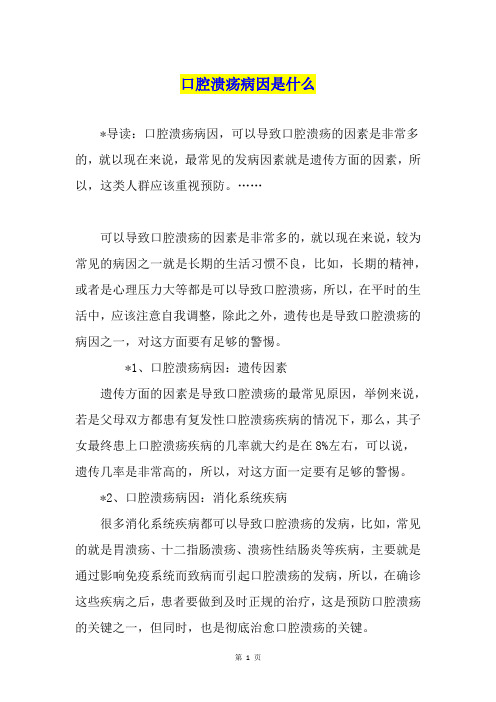 口腔溃疡病因是什么

*导读：口腔溃疡病因，可以导致口腔溃疡的因素是非常多的，就以现在来说，最常见的发病因素就是遗传方面的因素，所以，这类人群应该重视预防。……

可以导致口腔溃疡的因素是非常多的，就以现在来说，较为常见的病因之一就是长期的生活习惯不良，比如，长期的精神，或者是心理压力大等都是可以导致口腔溃疡，所以，在平时的生活中，应该注意自我调整，除此之外，遗传也是导致口腔溃疡的病因之一，对这方面要有足够的警惕。

*1、口腔溃疡病因：遗传因素

遗传方面的因素是导致口腔溃疡的最常见原因，举例来说，若是父母双方都患有复发性口腔溃疡疾病的情况下，那么，其子女最终患上口腔溃疡疾病的几率就大约是在8%左右，可以说，遗传几率是非常高的，所以，对这方面一定要有足够的警惕。

*2、口腔溃疡病因：消化系统疾病

很多消化系统疾病都可以导致口腔溃疡的发病，比如，常见的就是胃溃疡、十二指肠溃疡、溃疡性结肠炎等疾病，主要就是通过影响免疫系统而致病而引起口腔溃疡的发病，所以，在确诊这些疾病之后，患者要做到及时正规的治疗，这是预防口腔溃疡的关键之一，但同时，也是彻底治愈口腔溃疡的关键。

第 1 页